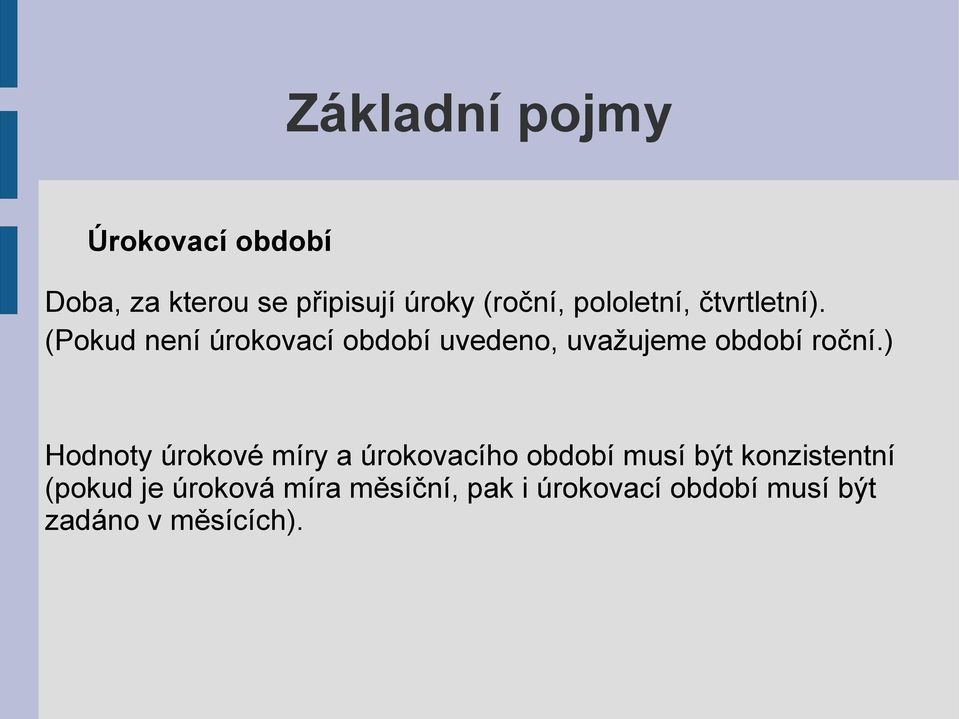 Základní pojmy

Úrokovací období

Doba, za kterou se připisují úroky (roční, pololetní, čtvrtletní).

(Pokud není úrokovací období uvedeno, uvažujeme období roční.)

Hodnoty úrokové míry a úrokovacího období musí být konzistentní (pokud je úroková míra měsíční, pak i úrokovací období musí být zadáno v měsících).